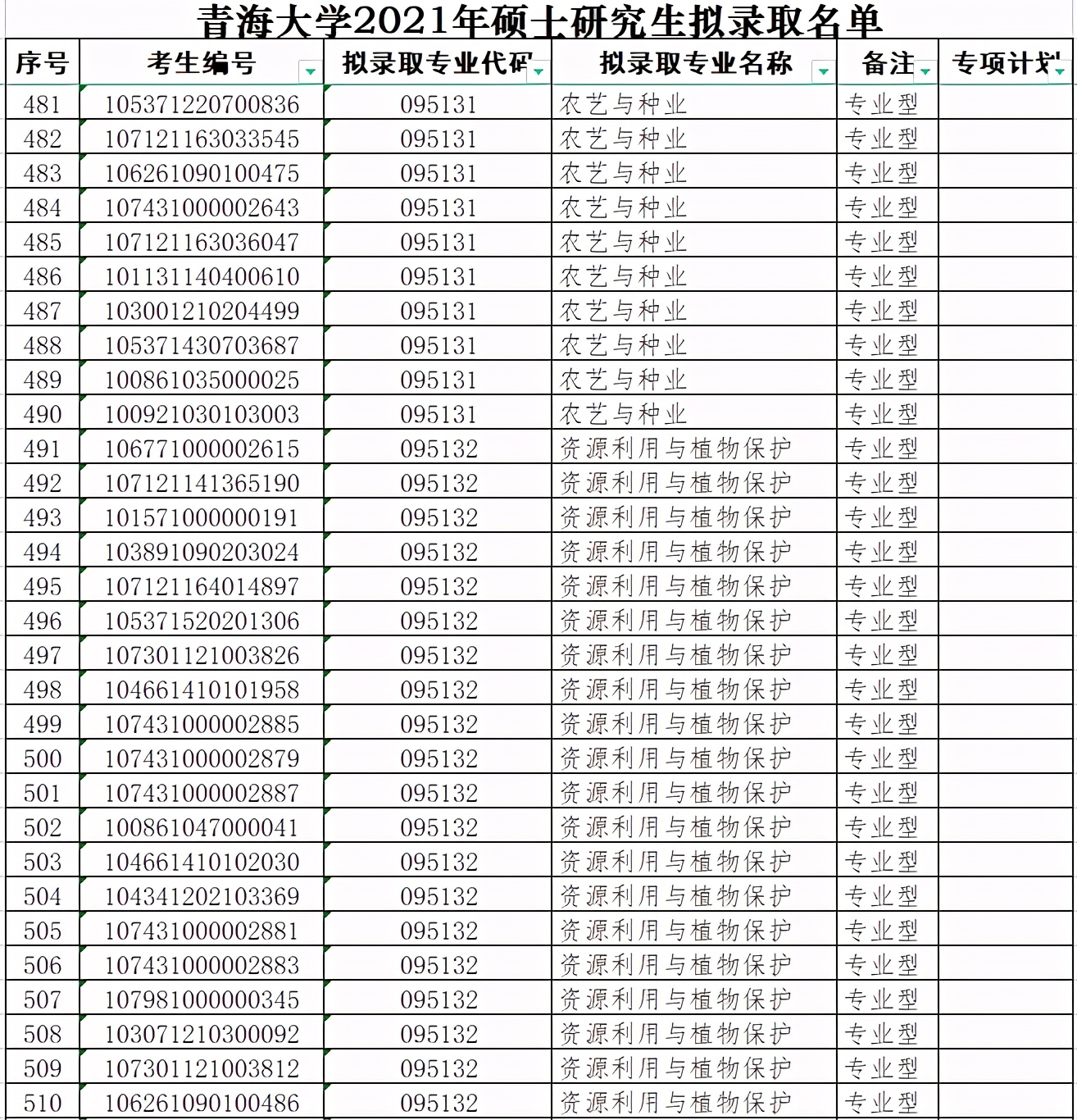 青海大学2021年硕士研究生拟录取名单

| 序号 | 考生编号 | 拟录取专业代码 | 拟录取专业名称 | 备注 | 专项计划 |
|---|---|---|---|---|---|
| 481 | 105371220700836 | 095131 | 农艺与种业 | 专业型 | |
| 482 | 107121163033545 | 095131 | 农艺与种业 | 专业型 | |
| 483 | 106261090100475 | 095131 | 农艺与种业 | 专业型 | |
| 484 | 107431000002643 | 095131 | 农艺与种业 | 专业型 | |
| 485 | 107121163036047 | 095131 | 农艺与种业 | 专业型 | |
| 486 | 101131140400610 | 095131 | 农艺与种业 | 专业型 | |
| 487 | 103001210204499 | 095131 | 农艺与种业 | 专业型 | |
| 488 | 105371430703687 | 095131 | 农艺与种业 | 专业型 | |
| 489 | 100861035000025 | 095131 | 农艺与种业 | 专业型 | |
| 490 | 100921030103003 | 095131 | 农艺与种业 | 专业型 | |
| 491 | 106771000002615 | 095132 | 资源利用与植物保护 | 专业型 | |
| 492 | 107121141365190 | 095132 | 资源利用与植物保护 | 专业型 | |
| 493 | 101571000000191 | 095132 | 资源利用与植物保护 | 专业型 | |
| 494 | 103891090203024 | 095132 | 资源利用与植物保护 | 专业型 | |
| 495 | 107121164014897 | 095132 | 资源利用与植物保护 | 专业型 | |
| 496 | 105371520201306 | 095132 | 资源利用与植物保护 | 专业型 | |
| 497 | 107301121003826 | 095132 | 资源利用与植物保护 | 专业型 | |
| 498 | 104661410101958 | 095132 | 资源利用与植物保护 | 专业型 | |
| 499 | 107431000002885 | 095132 | 资源利用与植物保护 | 专业型 | |
| 500 | 107431000002879 | 095132 | 资源利用与植物保护 | 专业型 | |
| 501 | 107431000002887 | 095132 | 资源利用与植物保护 | 专业型 | |
| 502 | 100861047000041 | 095132 | 资源利用与植物保护 | 专业型 | |
| 503 | 104661410102030 | 095132 | 资源利用与植物保护 | 专业型 | |
| 504 | 104341202103369 | 095132 | 资源利用与植物保护 | 专业型 | |
| 505 | 107431000002881 | 095132 | 资源利用与植物保护 | 专业型 | |
| 506 | 107431000002883 | 095132 | 资源利用与植物保护 | 专业型 | |
| 507 | 107981000000345 | 095132 | 资源利用与植物保护 | 专业型 | |
| 508 | 103071210300092 | 095132 | 资源利用与植物保护 | 专业型 | |
| 509 | 107301121003812 | 095132 | 资源利用与植物保护 | 专业型 | |
| 510 | 106261090100486 | 095132 | 资源利用与植物保护 | 专业型 | |